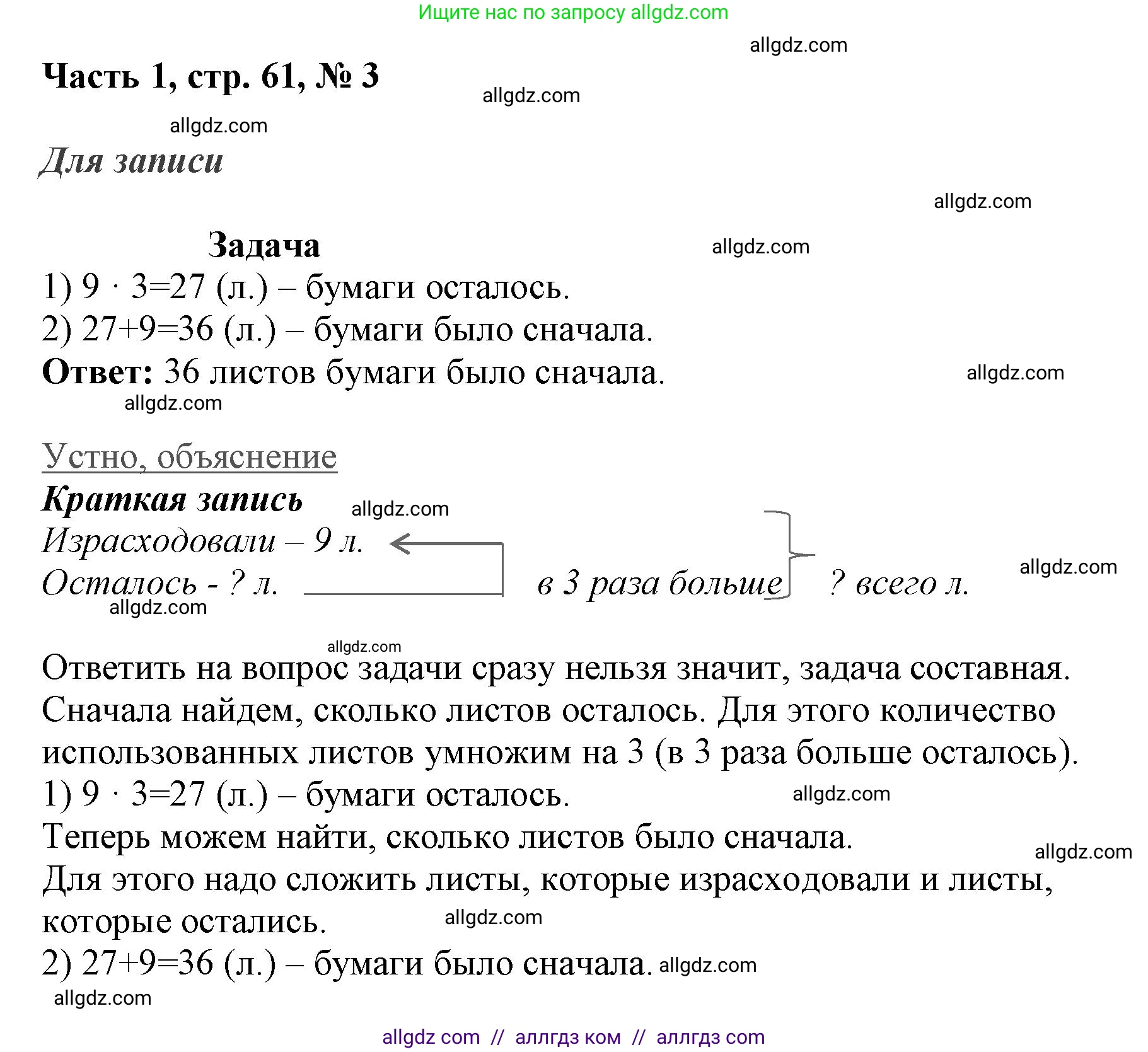 Ищите нас по запросу allgdz.com

allgdz.com

Часть 1, стр. 61, № 3

allgdz.com

allgdz.com

Для записи

allgdz.com

Задача

allgdz.com

1) $9 \cdot 3=27$ (л.) – бумаги осталось.
2) $27+9=36$ (л.) – бумаги было сначала.
Ответ: 36 листов бумаги было сначала.

allgdz.com

allgdz.com

Устно, объяснение

Краткая запись

allgdz.com

Израсходовали – 9 л.
Осталось - ? л. в 3 раза больше ? всего л.

allgdz.com

allgdz.com

allgdz.com

Ответить на вопрос задачи сразу нельзя значит, задача составная. Сначала найдем, сколько листов осталось. Для этого количество использованных листов умножим на 3 (в 3 раза больше осталось).
1) $9 \cdot 3=27$ (л.) – бумаги осталось.

allgdz.com

Теперь можем найти, сколько листов было сначала.

allgdz.com

Для этого надо сложить листы, которые израсходовали и листы, которые остались.

allgdz.com

2) $27+9=36$ (л.) – бумаги было сначала. allgdz.com

allgdz.com

allgdz com // аллгдз ком // аллгдз com